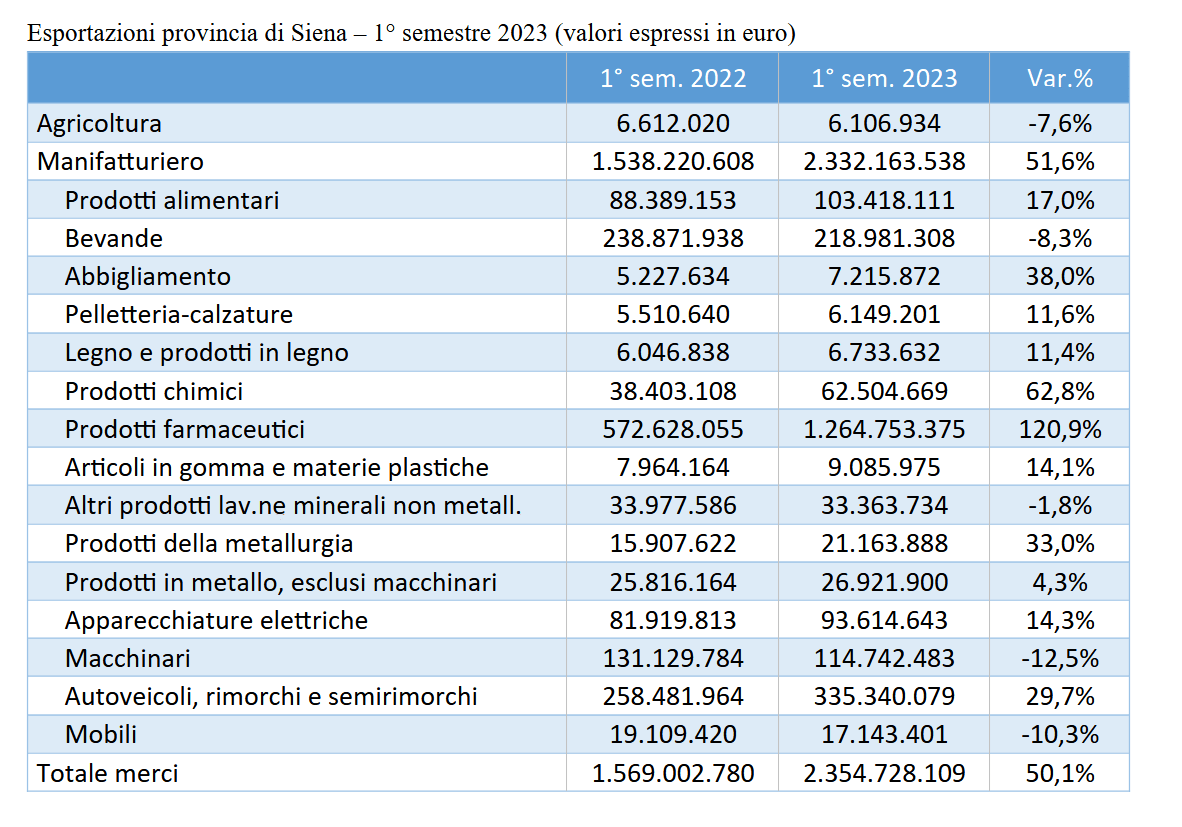 Esportazioni provincia di Siena – 1° semestre 2023 (valori espressi in euro)

| | 1° sem. 2022 | 1° sem. 2023 | Var.% |
|---|---|---|---|
| Agricoltura | 6.612.020 | 6.106.934 | -7,6% |
| Manifatturiero | 1.538.220.608 | 2.332.163.538 | 51,6% |
| Prodotti alimentari | 88.389.153 | 103.418.111 | 17,0% |
| Bevande | 238.871.938 | 218.981.308 | -8,3% |
| Abbigliamento | 5.227.634 | 7.215.872 | 38,0% |
| Pelletteria-calzature | 5.510.640 | 6.149.201 | 11,6% |
| Legno e prodotti in legno | 6.046.838 | 6.733.632 | 11,4% |
| Prodotti chimici | 38.403.108 | 62.504.669 | 62,8% |
| Prodotti farmaceutici | 572.628.055 | 1.264.753.375 | 120,9% |
| Articoli in gomma e materie plastiche | 7.964.164 | 9.085.975 | 14,1% |
| Altri prodotti lav.ne minerali non metall. | 33.977.586 | 33.363.734 | -1,8% |
| Prodotti della metallurgia | 15.907.622 | 21.163.888 | 33,0% |
| Prodotti in metallo, esclusi macchinari | 25.816.164 | 26.921.900 | 4,3% |
| Apparecchiature elettriche | 81.919.813 | 93.614.643 | 14,3% |
| Macchinari | 131.129.784 | 114.742.483 | -12,5% |
| Autoveicoli, rimorchi e semirimorchi | 258.481.964 | 335.340.079 | 29,7% |
| Mobili | 19.109.420 | 17.143.401 | -10,3% |
| Totale merci | 1.569.002.780 | 2.354.728.109 | 50,1% |